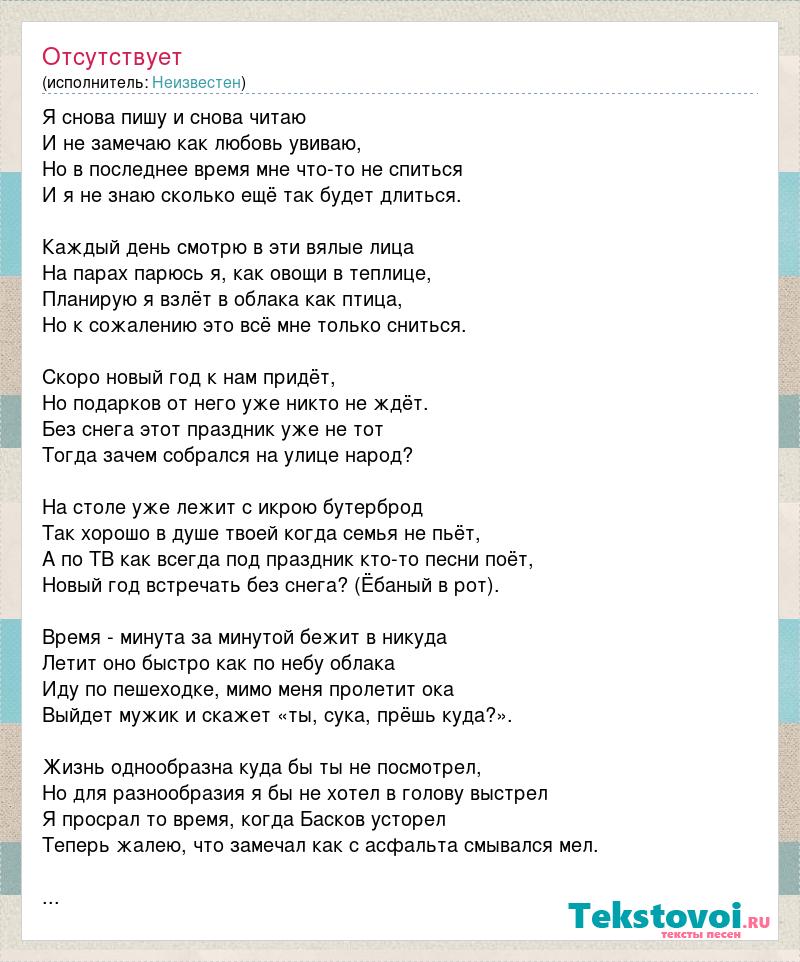 Отсутствует
(исполнитель: Неизвестен)

Я снова пишу и снова читаю
И не замечаю как любовь увиваю,
Но в последнее время мне что-то не спиться
И я не знаю сколько ещё так будет длиться.

Каждый день смотрю в эти вялые лица
На парах парюсь я, как овощи в теплице,
Планирую я взлёт в облака как птица,
Но к сожалению это всё мне только сниться.

Скоро новый год к нам придёт,
Но подарков от него уже никто не ждёт.
Без снега этот праздник уже не тот
Тогда зачем собрался на улице народ?

На столе уже лежит с икрою бутерброд
Так хорошо в душе твоей когда семья не пьёт,
А по ТВ как всегда под праздник кто-то песни поёт,
Новый год встречать без снега? (Ёбаный в рот).

Время - минута за минутой бежит в никуда
Летит оно быстро как по небу облака
Иду по пешеходке, мимо меня пролетит ока
Выйдет мужик и скажет «ты, сука, прёшь куда?».

Жизнь однообразна куда бы ты не посмотрел,
Но для разнообразия я бы не хотел в голову выстрел
Я просрал то время, когда Басков усторел
Теперь жалею, что замечал как с асфальта смывался мел.

...

Tekstovoi.ru
тексты песен